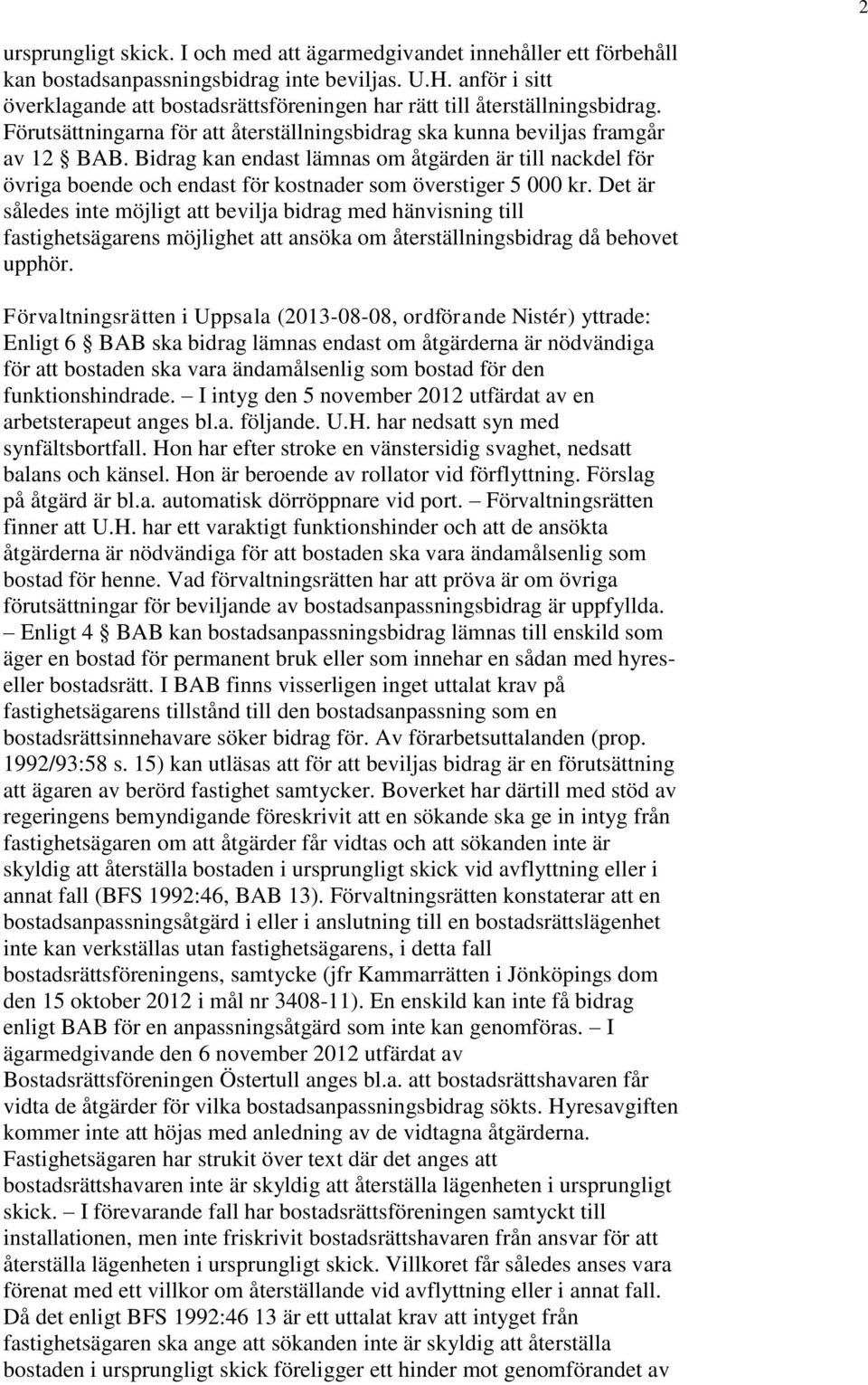 2

ursprungligt skick. I och med att ägarmedgivandet innehåller ett förbehåll kan bostadsanpassningsbidrag inte beviljas. U.H. anför i sitt överklagande att bostadsrättsföreningen har rätt till återställningsbidrag. Förutsättningarna för att återställningsbidrag ska kunna beviljas framgår av 12 § BAB. Bidrag kan endast lämnas om åtgärden är till nackdel för övriga boende och endast för kostnader som överstiger 5 000 kr. Det är således inte möjligt att bevilja bidrag med hänvisning till fastighetsägarens möjlighet att ansöka om återställningsbidrag då behovet upphör.

Förvaltningsrätten i Uppsala (2013-08-08, ordförande Nistér) yttrade: Enligt 6 § BAB ska bidrag lämnas endast om åtgärderna är nödvändiga för att bostaden ska vara ändamålsenlig som bostad för den funktionshindrade. – I intyg den 5 november 2012 utfärdat av en arbetsterapeut anges bl.a. följande. U.H. har nedsatt syn med synfältsbortfall. Hon har efter stroke en vänstersidig svaghet, nedsatt balans och känsel. Hon är beroende av rollator vid förflyttning. Förslag på åtgärd är bl.a. automatisk dörröppnare vid port. – Förvaltningsrätten finner att U.H. har ett varaktigt funktionshinder och att de ansökta åtgärderna är nödvändiga för att bostaden ska vara ändamålsenlig som bostad för henne. Vad förvaltningsrätten har att pröva är om övriga förutsättningar för beviljande av bostadsanpassningsbidrag är uppfyllda. – Enligt 4 § BAB kan bostadsanpassningsbidrag lämnas till enskild som äger en bostad för permanent bruk eller som innehar en sådan med hyres- eller bostadsrätt. I BAB finns visserligen inget uttalat krav på fastighetsägarens tillstånd till den bostadsanpassning som en bostadsrättsinnehavare söker bidrag för. Av förarbetsuttalanden (prop. 1992/93:58 s. 15) kan utläsas att för att beviljas bidrag är en förutsättning att ägaren av berörd fastighet samtycker. Boverket har därtill med stöd av regeringens bemyndigande föreskrivit att en sökande ska ge in intyg från fastighetsägaren om att åtgärder får vidtas och att sökanden inte är skyldig att återställa bostaden i ursprungligt skick vid avflyttning eller i annat fall (BFS 1992:46, BAB 13). Förvaltningsrätten konstaterar att en bostadsanpassningsåtgärd i eller i anslutning till en bostadsrättslägenhet inte kan verkställas utan fastighetsägarens, i detta fall bostadsrättsföreningens, samtycke (jfr Kammarrätten i Jönköpings dom den 15 oktober 2012 i mål nr 3408-11). En enskild kan inte få bidrag enligt BAB för en anpassningsåtgärd som inte kan genomföras. – I ägarmedgivande den 6 november 2012 utfärdat av Bostadsrättsföreningen Östertull anges bl.a. att bostadsrättshavaren får vidta de åtgärder för vilka bostadsanpassningsbidrag sökts. Hyresavgiften kommer inte att höjas med anledning av de vidtagna åtgärderna. Fastighetsägaren har strukit över text där det anges att bostadsrättshavaren inte är skyldig att återställa lägenheten i ursprungligt skick. – I förevarande fall har bostadsrättsföreningen samtyckt till installationen, men inte friskrivit bostadsrättshavaren från ansvar för att återställa lägenheten i ursprungligt skick. Villkoret får således anses vara förenat med ett villkor om återställande vid avflyttning eller i annat fall. Då det enligt BFS 1992:46 13 är ett uttalat krav att intyget från fastighetsägaren ska ange att sökanden inte är skyldig att återställa bostaden i ursprungligt skick föreligger ett hinder mot genomförandet av